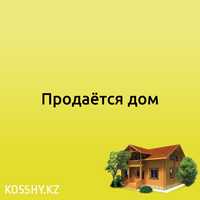 Продаётся дом

KOSSHY.KZ